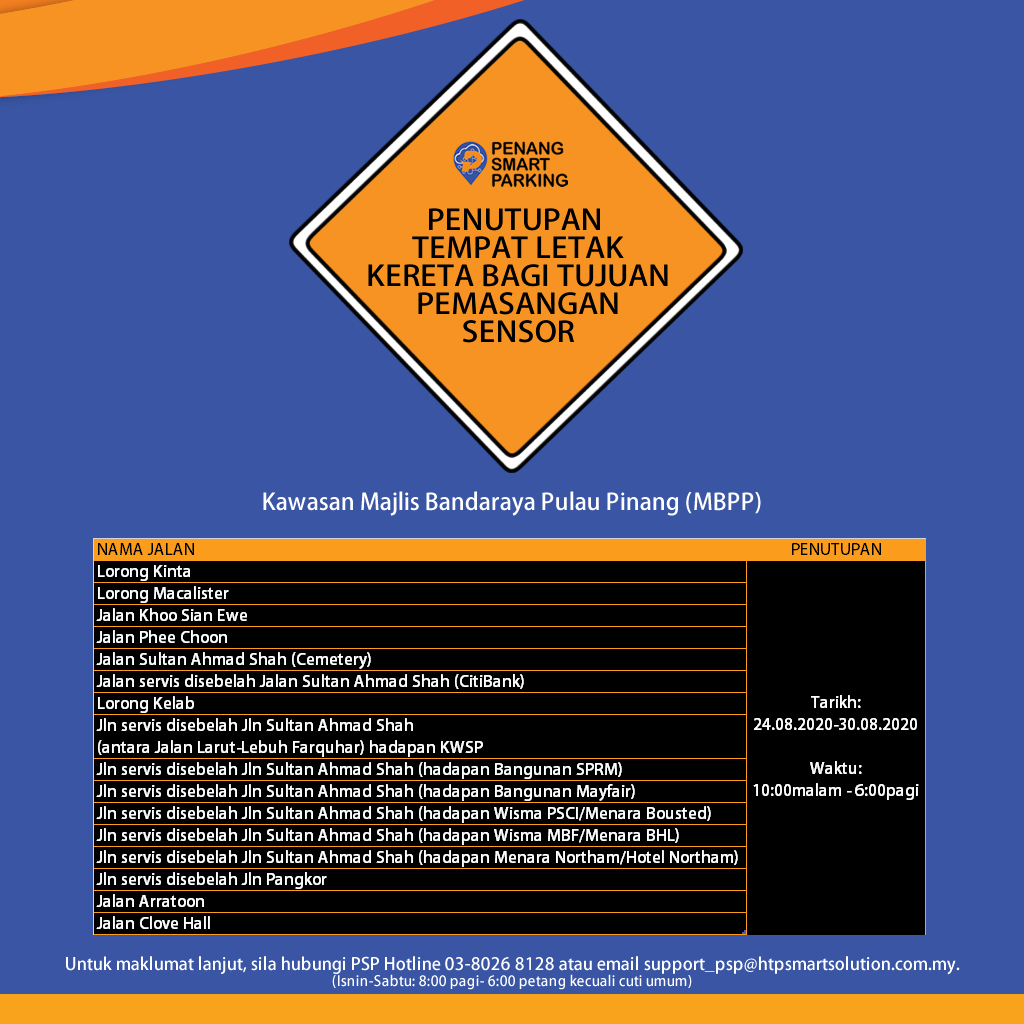 PENANG SMART PARKING

PENUTUPAN TEMPAT LETAK KERETA BAGI TUJUAN PEMASANGAN SENSOR

Kawasan Majlis Bandaraya Pulau Pinang (MBPP)

| NAMA JALAN | PENUTUPAN |
|---|---|
| Lorong Kinta | Tarikh: 24.08.2020-30.08.2020 Waktu: 10:00malam - 6:00pagi |
| Lorong Macalister | |
| Jalan Khoo Sian Ewe | |
| Jalan Phee Choon | |
| Jalan Sultan Ahmad Shah (Cemetery) | |
| Jalan servis disebelah Jalan Sultan Ahmad Shah (CitiBank) | |
| Lorong Kelab | |
| Jln servis disebelah Jln Sultan Ahmad Shah (antara Jalan Larut-Lebuh Farquhar) hadapan KWSP | |
| Jln servis disebelah Jln Sultan Ahmad Shah (hadapan Bangunan SPRM) | |
| Jln servis disebelah Jln Sultan Ahmad Shah (hadapan Bangunan Mayfair) | |
| Jln servis disebelah Jln Sultan Ahmad Shah (hadapan Wisma PSCI/Menara Bousted) | |
| Jln servis disebelah Jln Sultan Ahmad Shah (hadapan Wisma MBF/Menara BHL) | |
| Jln servis disebelah Jln Sultan Ahmad Shah (hadapan Menara Northam/Hotel Northam) | |
| Jln servis disebelah Jln Pangkor | |
| Jalan Arratoon | |
| Jalan Clove Hall | |

Untuk maklumat lanjut, sila hubungi PSP Hotline 03-8026 8128 atau email support_psp@htpsmartsolution.com.my.
(Isnin-Sabtu: 8:00 pagi- 6:00 petang kecuali cuti umum)